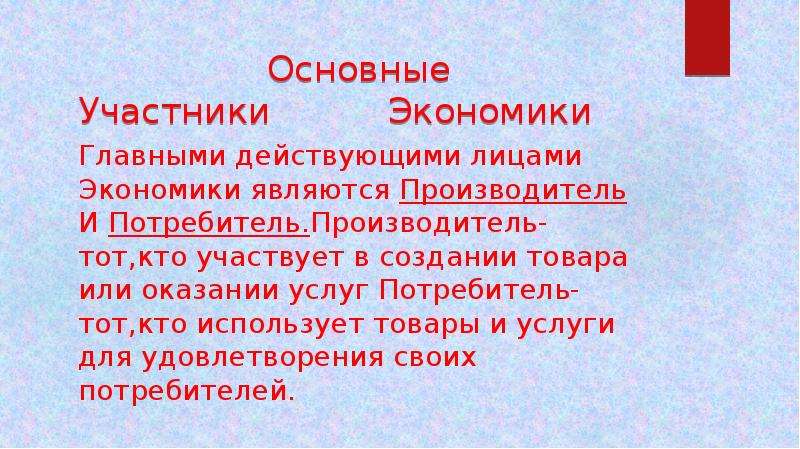 Основные
Участники Экономики

Главными действующими лицами Экономики являются Производитель И Потребитель.Производитель-тот,кто участвует в создании товара или оказании услуг Потребитель-тот,кто использует товары и услуги для удовлетворения своих потребителей.